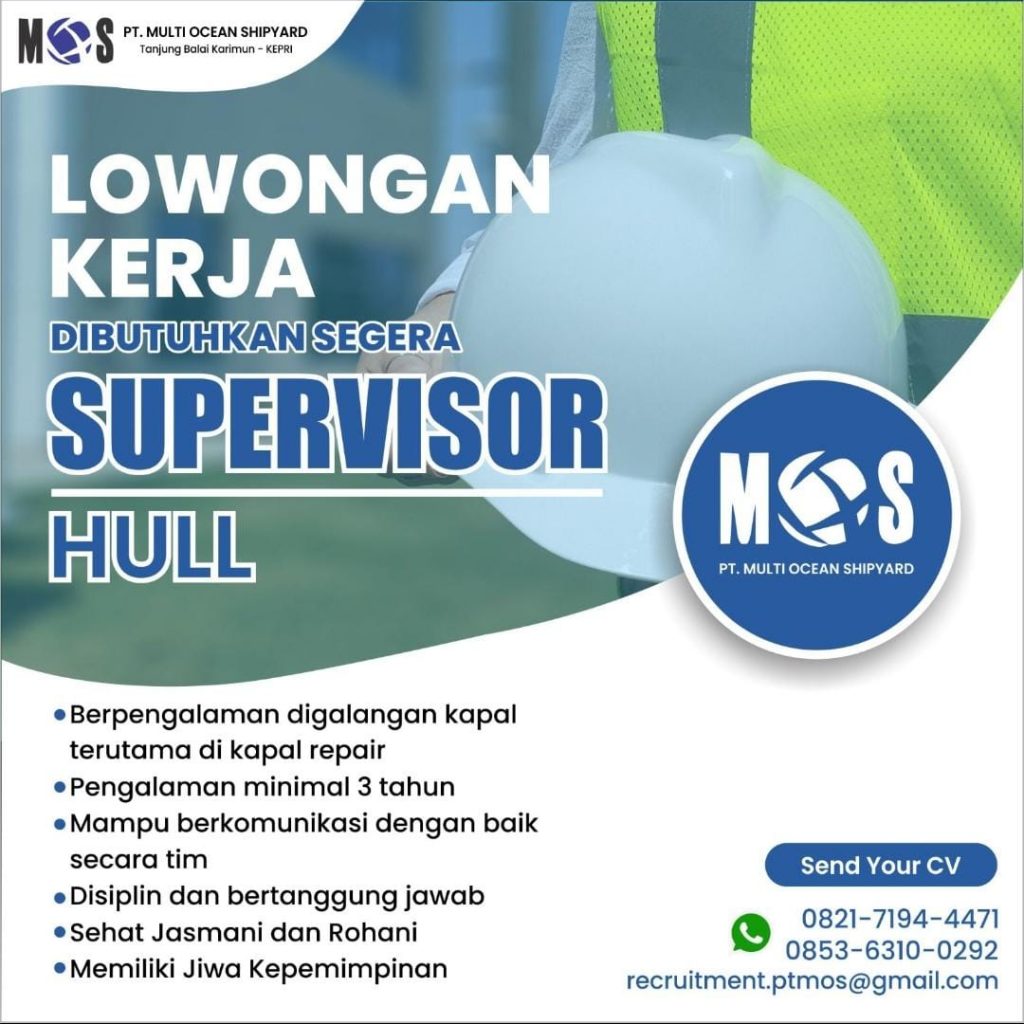 MOS PT. MULTI OCEAN SHIPYARD
Tanjung Balai Karimun - KEPRI

LOWONGAN KERJA
DIBUTUHKAN SEGERA
SUPERVISOR
HULL

MOS
PT. MULTI OCEAN SHIPYARD

• Berpengalaman digalangan kapal terutama di kapal repair
• Pengalaman minimal 3 tahun
• Mampu berkomunikasi dengan baik secara tim
• Disiplin dan bertanggung jawab
• Sehat Jasmani dan Rohani
• Memiliki Jiwa Kepemimpinan

Send Your CV
0821-7194-4471
0853-6310-0292
recruitment.ptmos@gmail.com